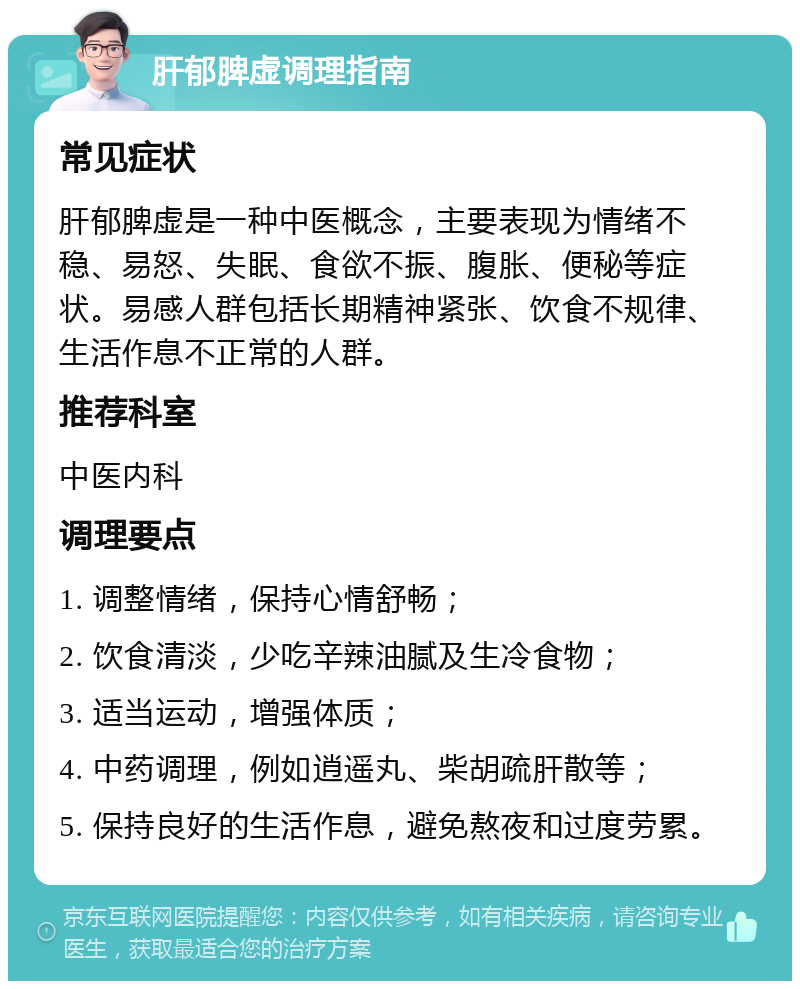 肝郁脾虚调理指南

常见症状

肝郁脾虚是一种中医概念，主要表现为情绪不稳、易怒、失眠、食欲不振、腹胀、便秘等症状。易感人群包括长期精神紧张、饮食不规律、生活作息不正常的人群。

推荐科室

中医内科

调理要点

1. 调整情绪，保持心情舒畅；

2. 饮食清淡，少吃辛辣油腻及生冷食物；

3. 适当运动，增强体质；

4. 中药调理，例如逍遥丸、柴胡疏肝散等；

5. 保持良好的生活作息，避免熬夜和过度劳累。

京东互联网医院提醒您：内容仅供参考，如有相关疾病，请咨询专业医生，获取最适合您的治疗方案